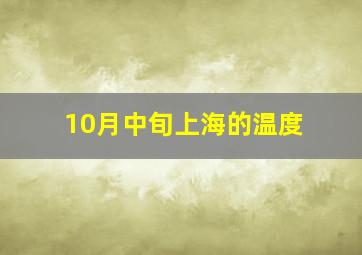 10月中旬上海的温度